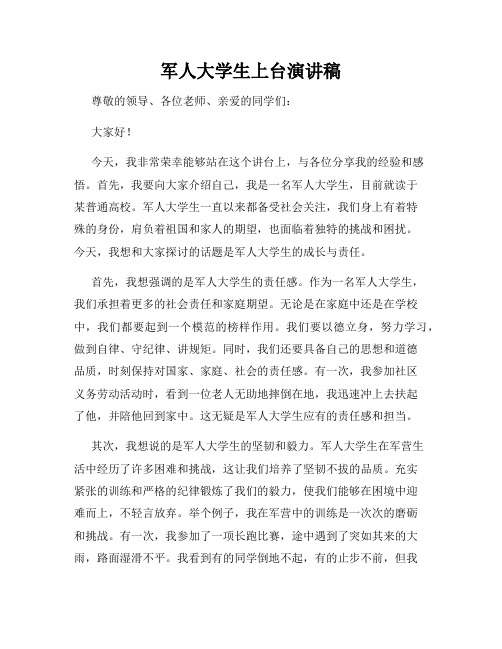 军人大学生上台演讲稿

尊敬的领导、各位老师、亲爱的同学们：

大家好！

今天，我非常荣幸能够站在这个讲台上，与各位分享我的经验和感悟。首先，我要向大家介绍自己，我是一名军人大学生，目前就读于某普通高校。军人大学生一直以来都备受社会关注，我们身上有着特殊的身份，肩负着祖国和家人的期望，也面临着独特的挑战和困扰。今天，我想和大家探讨的话题是军人大学生的成长与责任。

首先，我想强调的是军人大学生的责任感。作为一名军人大学生，我们承担着更多的社会责任和家庭期望。无论是在家庭中还是在学校中，我们都要起到一个模范的榜样作用。我们要以德立身，努力学习，做到自律、守纪律、讲规矩。同时，我们还要具备自己的思想和道德品质，时刻保持对国家、家庭、社会的责任感。有一次，我参加社区义务劳动活动时，看到一位老人无助地摔倒在地，我迅速冲上去扶起了他，并陪他回到家中。这无疑是军人大学生应有的责任感和担当。

其次，我想说的是军人大学生的坚韧和毅力。军人大学生在军营生活中经历了许多困难和挑战，这让我们培养了坚韧不拔的品质。充实紧张的训练和严格的纪律锻炼了我们的毅力，使我们能够在困境中迎难而上，不轻言放弃。举个例子，我在军营中的训练是一次次的磨砺和挑战。有一次，我参加了一项长跑比赛，途中遇到了突如其来的大雨，路面湿滑不平。我看到有的同学倒地不起，有的止步不前，但我